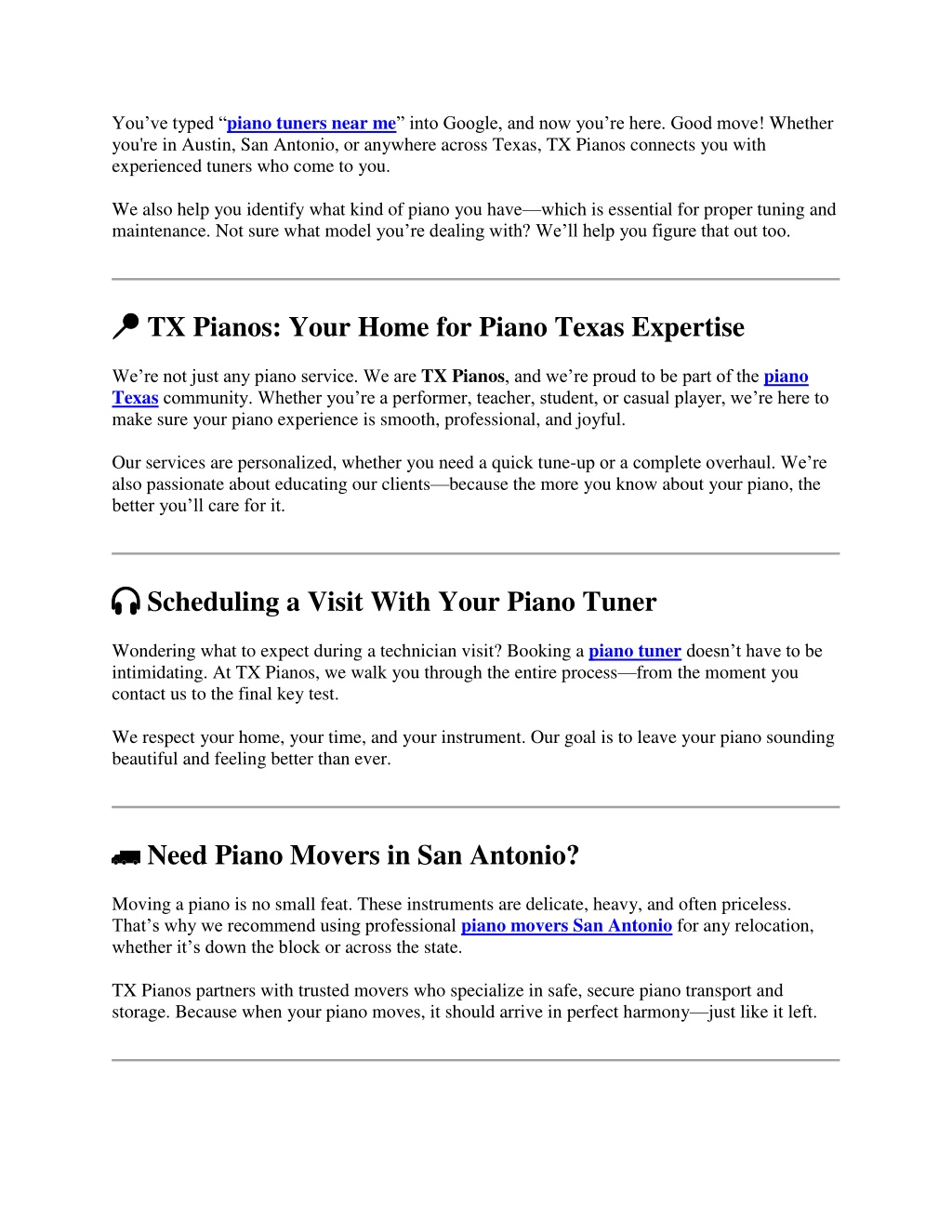 You’ve typed “piano tuners near me” into Google, and now you’re here. Good move! Whether you're in Austin, San Antonio, or anywhere across Texas, TX Pianos connects you with experienced tuners who come to you.

We also help you identify what kind of piano you have—which is essential for proper tuning and maintenance. Not sure what model you’re dealing with? We’ll help you figure that out too.

TX Pianos: Your Home for Piano Texas Expertise

We’re not just any piano service. We are TX Pianos, and we’re proud to be part of the piano Texas community. Whether you’re a performer, teacher, student, or casual player, we’re here to make sure your piano experience is smooth, professional, and joyful.

Our services are personalized, whether you need a quick tune-up or a complete overhaul. We’re also passionate about educating our clients—because the more you know about your piano, the better you’ll care for it.

Scheduling a Visit With Your Piano Tuner

Wondering what to expect during a technician visit? Booking a piano tuner doesn’t have to be intimidating. At TX Pianos, we walk you through the entire process—from the moment you contact us to the final key test.

We respect your home, your time, and your instrument. Our goal is to leave your piano sounding beautiful and feeling better than ever.

Need Piano Movers in San Antonio?

Moving a piano is no small feat. These instruments are delicate, heavy, and often priceless. That’s why we recommend using professional piano movers San Antonio for any relocation, whether it’s down the block or across the state.

TX Pianos partners with trusted movers who specialize in safe, secure piano transport and storage. Because when your piano moves, it should arrive in perfect harmony—just like it left.